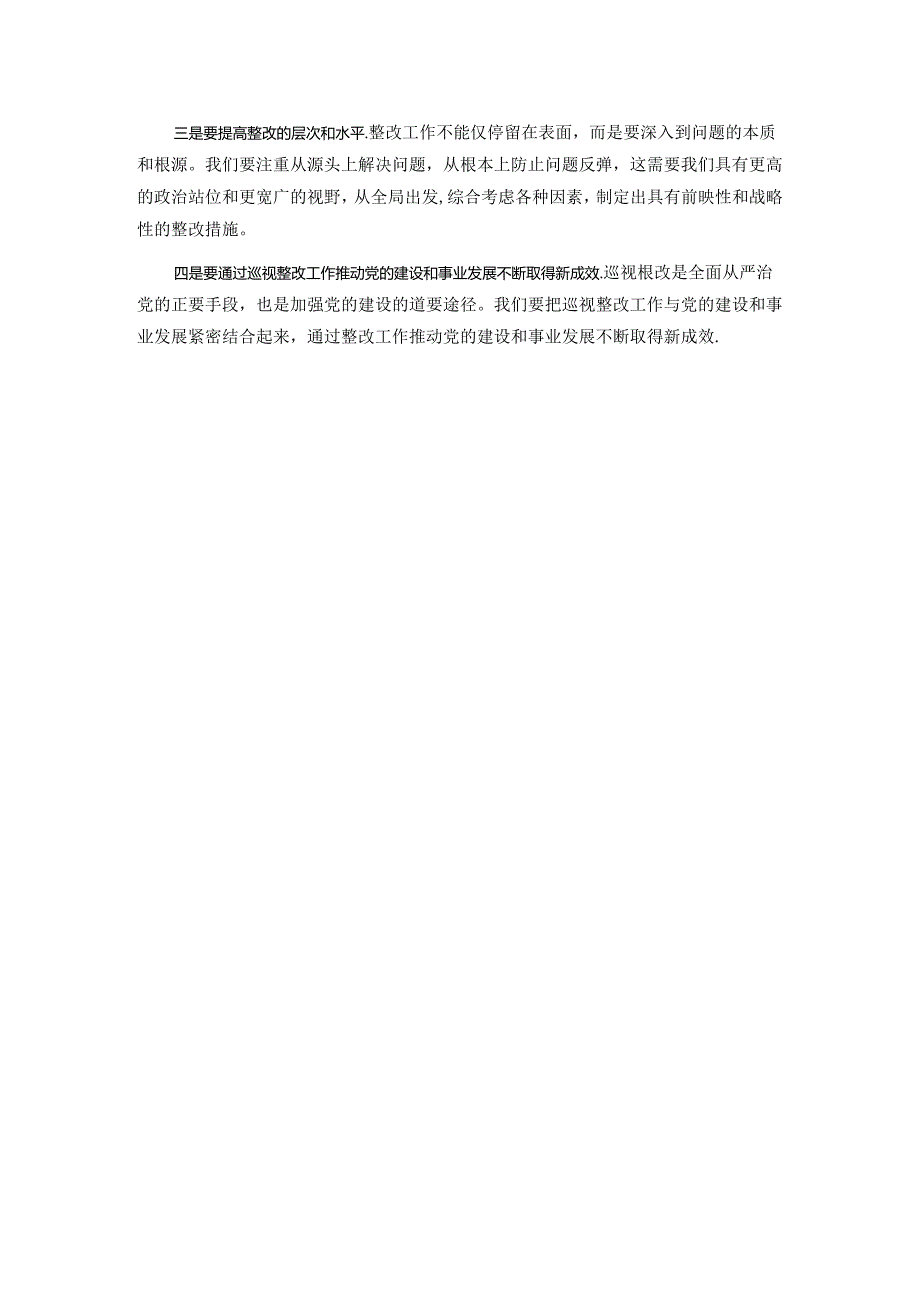 三是要提高整改的层次和水平.整改工作不能仅停留在表面，而是要深入到问题的本质和根源。我们要注重从源头上解决问题，从根本上防止问题反弹，这需要我们具有更高的政治站位和更宽广的视野，从全局出发,综合考虑各种因素，制定出具有前映性和战略性的整改措施。

四是要通过巡视整改工作推动党的建设和事业发展不断取得新成效.巡视根改是全面从严治党的正要手段，也是加强党的建设的道要途径。我们要把巡视整改工作与党的建设和事业发展紧密结合起来，通过整改工作推动党的建设和事业发展不断取得新成效.